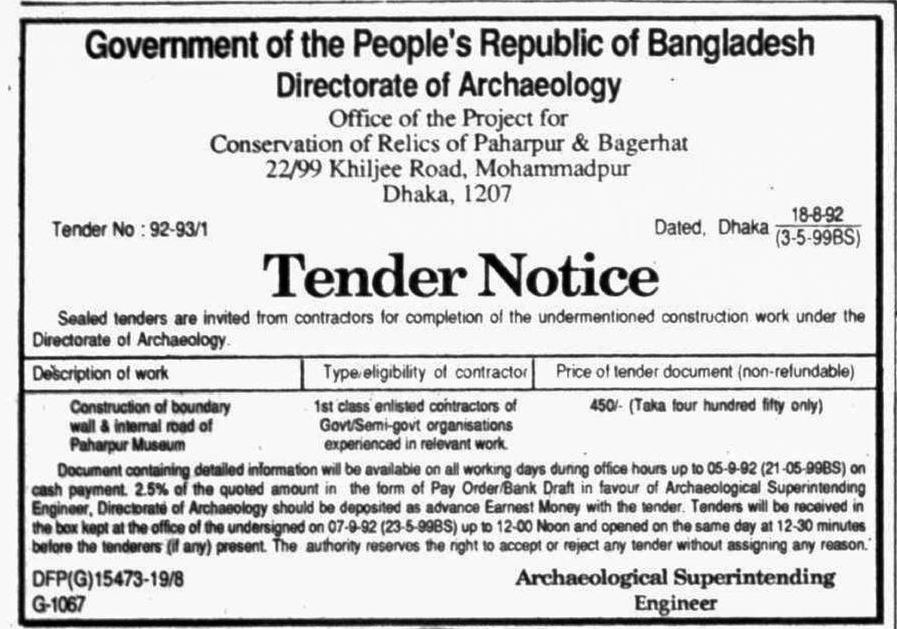 Government of the People's Republic of Bangladesh
Directorate of Archaeology
Office of the Project for
Conservation of Relics of Paharpur & Bagerhat
22/99 Khiljee Road, Mohammadpur
Dhaka, 1207

Tender No : 92-93/1

Dated, Dhaka $\frac{18-8-92}{(3-5-99BS)}$

Tender Notice

Sealed tenders are invited from contractors for completion of the undermentioned construction work under the Directorate of Archaeology.

| Description of work | Type/eligibility of contractor | Price of tender document (non-refundable) |
|---|---|---|
| Construction of boundary wall & internal road of Paharpur Museum | 1st class enlisted contractors of Govt/Semi-govt organisations experienced in relevant work. | 450/- (Taka four hundred fifty only) |

Document containing detailed information will be available on all working days during office hours up to 05-9-92 (21-05-99BS) on cash payment. 2.5% of the quoted amount in the form of Pay Order/Bank Draft in favour of Archaeological Superintending Engineer, Directorate of Archaeology should be deposited as advance Earnest Money with the tender. Tenders will be received in the box kept at the office of the undersigned on 07-9-92 (23-5-99BS) up to 12-00 Noon and opened on the same day at 12-30 minutes before the tenderers (if any) present. The authority reserves the right to accept or reject any tender without assigning any reason.

DFP(G)15473-19/8
G-1067

Archaeological Superintending
Engineer